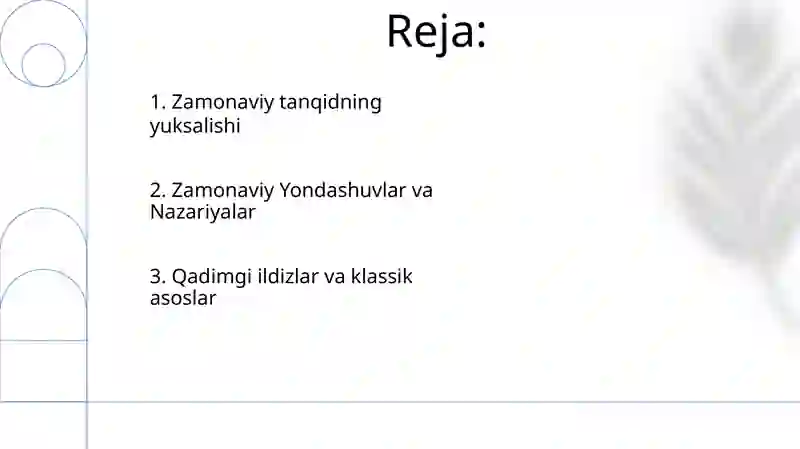 Reja:

1. Zamonaviy tanqidning yuksalishi

2. Zamonaviy Yondashuvlar va Nazariyalar

3. Qadimgi ildizlar va klassik asoslar